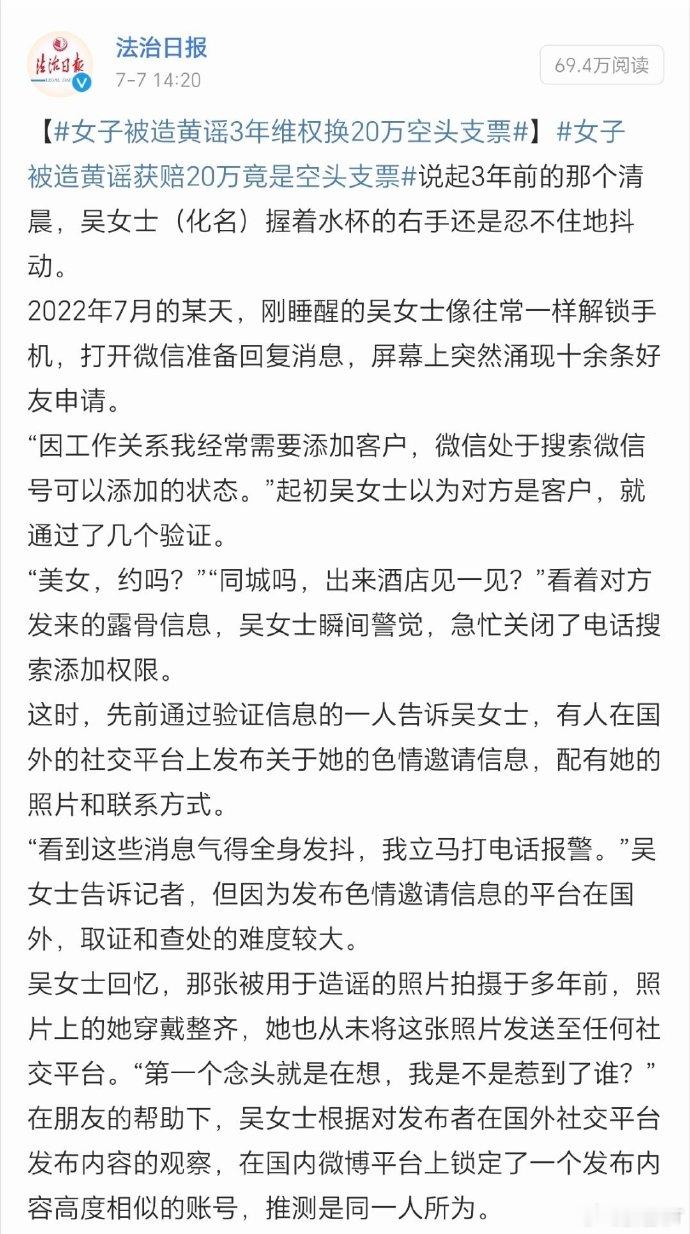 法治日报
7-7 14:20
69.4万阅读

【#女子被造黄谣3年维权换20万空头支票#】#女子被造黄谣获赔20万竟是空头支票#说起3年前的那个清晨，吴女士（化名）握着水杯的右手还是忍不住地抖动。

2022年7月的某天，刚睡醒的吴女士像往常一样解锁手机，打开微信准备回复消息，屏幕上突然涌现十余条好友申请。

“因工作关系我经常需要添加客户，微信处于搜索微信号可以添加的状态。”起初吴女士以为对方是客户，就通过了几个验证。

“美女，约吗？”“同城吗，出来酒店见一见？”看着对方发来的露骨信息，吴女士瞬间警觉，急忙关闭了电话搜索添加权限。

这时，先前通过验证信息的一人告诉吴女士，有人在国外的社交平台上发布关于她的色情邀请信息，配有她的照片和联系方式。

“看到这些消息气得全身发抖，我立马打电话报警。”吴女士告诉记者，但因为发布色情邀请信息的平台在国外，取证和查处的难度较大。

吴女士回忆，那张被用于造谣的照片拍摄于多年前，照片上的她穿戴整齐，她也从未将这张照片发送至任何社交平台。“第一个念头就是在想，我是不是惹到了谁？”在朋友的帮助下，吴女士根据对发布者在国外社交平台发布内容的观察，在国内微博平台上锁定了一个发布内容高度相似的账号，推测是同一人所为。